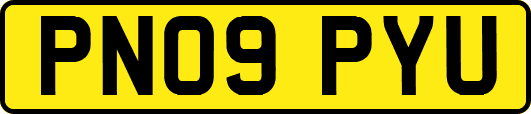 PN09 PYU